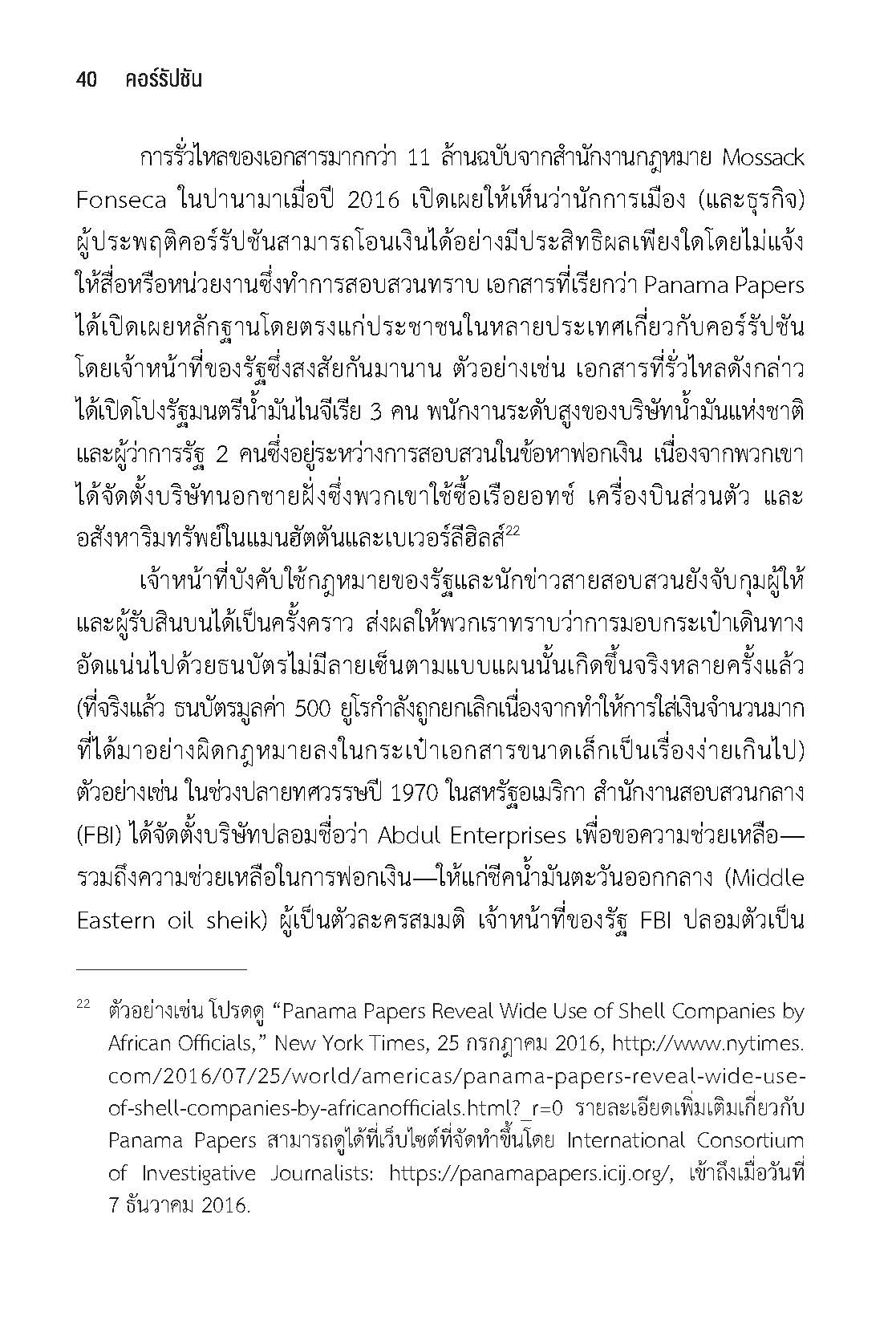 40 คอร์รัปชัน

การรั่วไหลของเอกสารมากกว่า 11 ล้านฉบับจากสำนักงานกฎหมาย Mossack Fonseca ในปานามาเมื่อปี 2016 เปิดเผยให้เห็นว่านักการเมือง (และธุรกิจ) ผู้ประพฤติคอร์รัปชันสามารถโอนเงินได้อย่างมีประสิทธิผลเพียงใดโดยไม่แจ้งให้สื่อหรือหน่วยงานซึ่งทำการสอบสวนทราบ เอกสารที่เรียกว่า Panama Papers ได้เปิดเผยหลักฐานโดยตรงแก่ประชาชนในหลายประเทศเกี่ยวกับคอร์รัปชันโดยเจ้าหน้าที่ของรัฐซึ่งสงสัยกันมานาน ตัวอย่างเช่น เอกสารที่รั่วไหลดังกล่าวได้เปิดโปงรัฐมนตรีน้ำมันไนจีเรีย 3 คน พนักงานระดับสูงของบริษัทน้ำมันแห่งชาติ และผู้ว่าการรัฐ 2 คนซึ่งอยู่ระหว่างการสอบสวนในข้อหาฟอกเงิน เนื่องจากพวกเขาได้จัดตั้งบริษัทนอกชายฝั่งซึ่งพวกเขาใช้ซื้อเรือยอทช์ เครื่องบินส่วนตัว และอสังหาริมทรัพย์ในแมนฮัตตันและเบเวอร์ลีฮิลส์$^{22}$

เจ้าหน้าที่บังคับใช้กฎหมายของรัฐและนักข่าวสายสอบสวนยังจับกุมผู้ให้และผู้รับสินบนได้เป็นครั้งคราว ส่งผลให้พวกเราทราบว่าการมอบกระเป๋าเดินทางอัดแน่นไปด้วยธนบัตรไม่มีลายเซ็นตามแบบแผนนั้นเกิดขึ้นจริงหลายครั้งแล้ว (ที่จริงแล้ว ธนบัตรมูลค่า 500 ยูโรกำลังถูกยกเลิกเนื่องจากทำให้การใส่เงินจำนวนมากที่ได้มาอย่างผิดกฎหมายลงในกระเป๋าเอกสารขนาดเล็กเป็นเรื่องง่ายเกินไป) ตัวอย่างเช่น ในช่วงปลายทศวรรษปี 1970 ในสหรัฐอเมริกา สำนักงานสอบสวนกลาง (FBI) ได้จัดตั้งบริษัทปลอมชื่อว่า Abdul Enterprises เพื่อขอความช่วยเหลือ—รวมถึงความช่วยเหลือในการฟอกเงิน—ให้แก่ชีคน้ำมันตะวันออกกลาง (Middle Eastern oil sheik) ผู้เป็นตัวละครสมมติ เจ้าหน้าที่ของรัฐ FBI ปลอมตัวเป็น

$^{22}$ ตัวอย่างเช่น โปรดดู “Panama Papers Reveal Wide Use of Shell Companies by African Officials,” New York Times, 25 กรกฎาคม 2016, http://www.nytimes.com/2016/07/25/world/americas/panama-papers-reveal-wide-use-of-shell-companies-by-africanofficials.html?_r=0 รายละเอียดเพิ่มเติมเกี่ยวกับ Panama Papers สามารถดูได้ที่เว็บไซต์ที่จัดทำขึ้นโดย International Consortium of Investigative Journalists: https://panamapapers.icij.org/, เข้าถึงเมื่อวันที่ 7 ธันวาคม 2016.